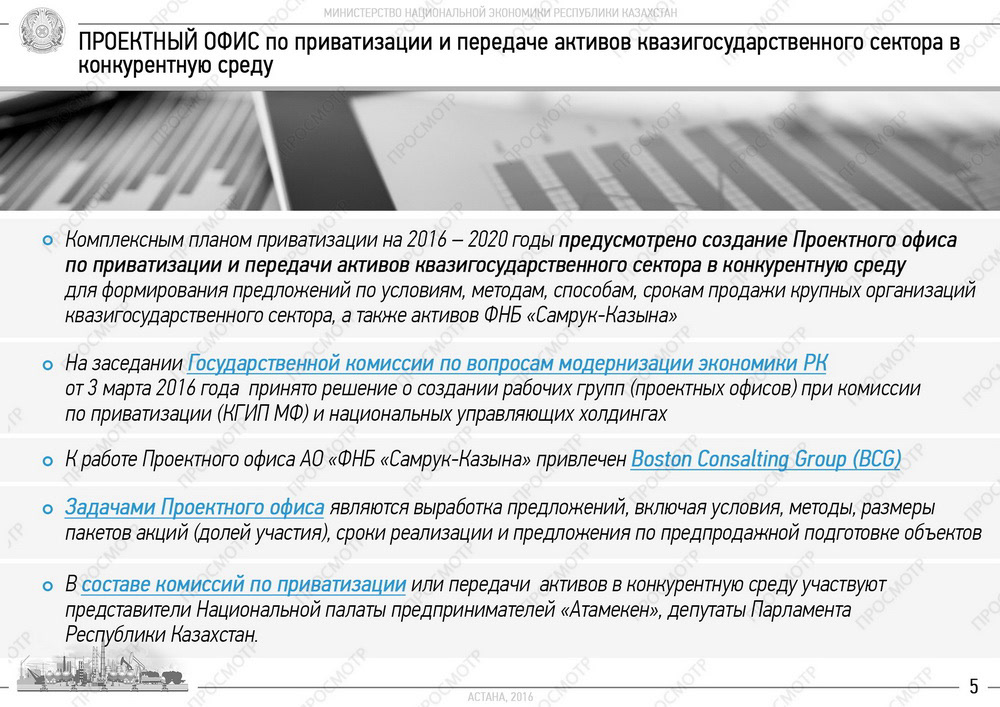 МИНИСТЕРСТВО НАЦИОНАЛЬНОЙ ЭКОНОМИКИ РЕСПУБЛИКИ КАЗАХСТАН

ПРОЕКТНЫЙ ОФИС по приватизации и передаче активов квазигосударственного сектора в конкурентную среду

Комплексным планом приватизации на 2016 – 2020 годы предусмотрено создание Проектного офиса по приватизации и передачи активов квазигосударственного сектора в конкурентную среду для формирования предложений по условиям, методам, способам, срокам продажи крупных организаций квазигосударственного сектора, а также активов ФНБ «Самрук-Казына»

На заседании Государственной комиссии по вопросам модернизации экономики РК от 3 марта 2016 года принято решение о создании рабочих групп (проектных офисов) при комиссии по приватизации (КГИП МФ) и национальных управляющих холдингах

К работе Проектного офиса АО «ФНБ «Самрук-Казына» привлечен Boston Consalting Group (BCG)

Задачами Проектного офиса являются выработка предложений, включая условия, методы, размеры пакетов акций (долей участия), сроки реализации и предложения по предпродажной подготовке объектов

В составе комиссий по приватизации или передачи активов в конкурентную среду участвуют представители Национальной палаты предпринимателей «Атамекен», депутаты Парламента Республики Казахстан.

АСТАНА, 2016

5

ПРОСМОТР